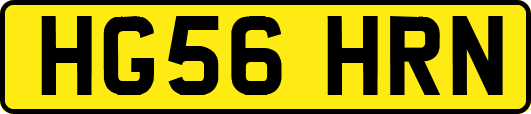 HG56 HRN